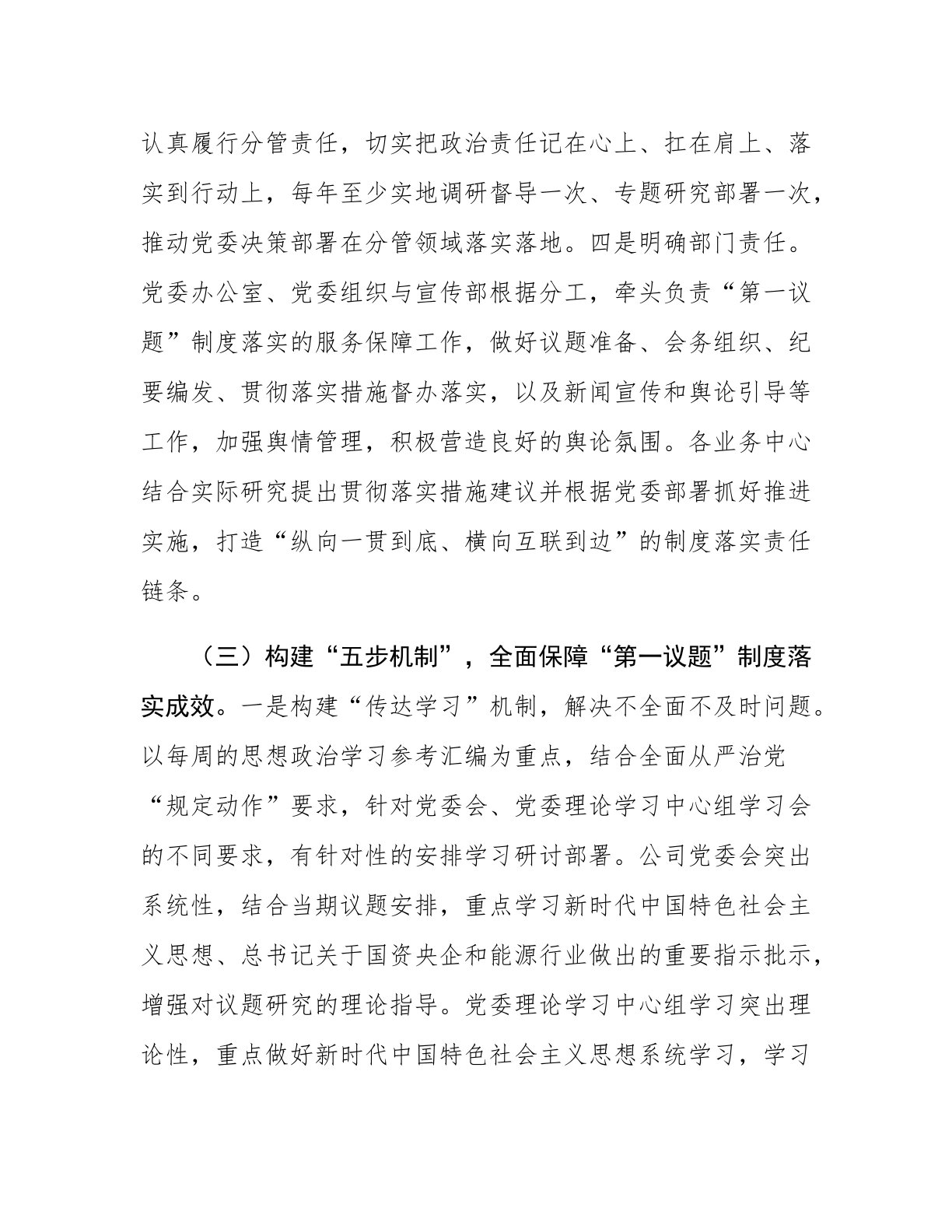 认真履行分管责任，切实把政治责任记在心上、扛在肩上、落实到行动上，每年至少实地调研督导一次、专题研究部署一次，推动党委决策部署在分管领域落实落地。四是明确部门责任。党委办公室、党委组织与宣传部根据分工，牵头负责“第一议题”制度落实的服务保障工作，做好议题准备、会务组织、纪要编发、贯彻落实措施督办落实，以及新闻宣传和舆论引导等工作，加强舆情管理，积极营造良好的舆论氛围。各业务中心结合实际研究提出贯彻落实措施建议并根据党委部署抓好推进实施，打造“纵向一贯到底、横向互联到边”的制度落实责任链条。

（三）构建“五步机制”，全面保障“第一议题”制度落实成效。一是构建“传达学习”机制，解决不全面不及时问题。以每周的思想政治学习参考汇编为重点，结合全面从严治党“规定动作”要求，针对党委会、党委理论学习中心组学习会的不同要求，有针对性的安排学习研讨部署。公司党委会突出系统性，结合当期议题安排，重点学习新时代中国特色社会主义思想、总书记关于国资央企和能源行业做出的重要指示批示，增强对议题研究的理论指导。党委理论学习中心组学习突出理论性，重点做好新时代中国特色社会主义思想系统学习，学习